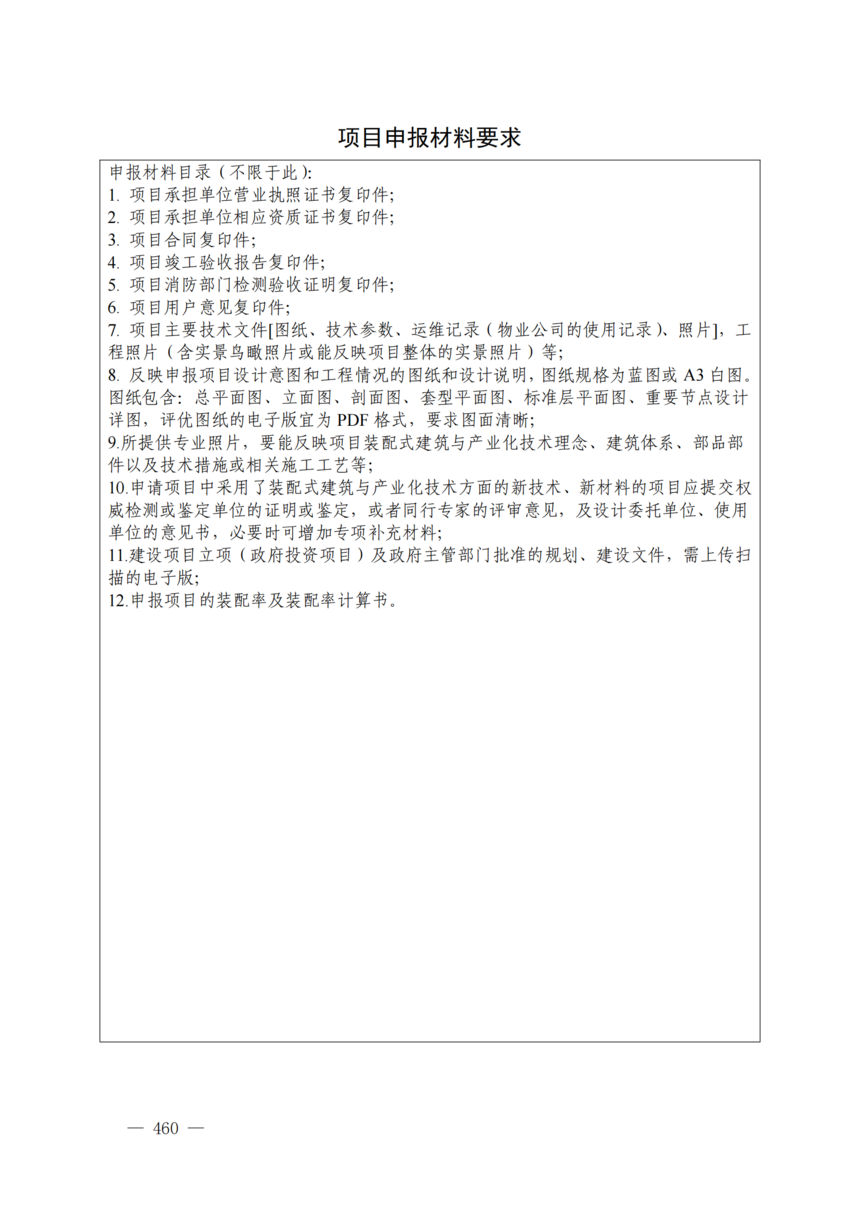 项目申报材料要求

申报材料目录（不限于此）:
1. 项目承担单位营业执照证书复印件;
2. 项目承担单位相应资质证书复印件;
3. 项目合同复印件;
4. 项目竣工验收报告复印件;
5. 项目消防部门检测验收证明复印件;
6. 项目用户意见复印件;
7. 项目主要技术文件[图纸、技术参数、运维记录（物业公司的使用记录）、照片]，工程照片（含实景鸟瞰照片或能反映项目整体的实景照片）等;
8. 反映申报项目设计意图和工程情况的图纸和设计说明，图纸规格为蓝图或 A3 白图。图纸包含：总平面图、立面图、剖面图、套型平面图、标准层平面图、重要节点设计详图，评优图纸的电子版宜为 PDF 格式，要求图面清晰;
9.所提供专业照片，要能反映项目装配式建筑与产业化技术理念、建筑体系、部品部件以及技术措施或相关施工工艺等;
10.申请项目中采用了装配式建筑与产业化技术方面的新技术、新材料的项目应提交权威检测或鉴定单位的证明或鉴定，或者同行专家的评审意见，及设计委托单位、使用单位的意见书，必要时可增加专项补充材料;
11.建设项目立项（政府投资项目）及政府主管部门批准的规划、建设文件，需上传扫描的电子版;
12.申报项目的装配率及装配率计算书。

— 460 —